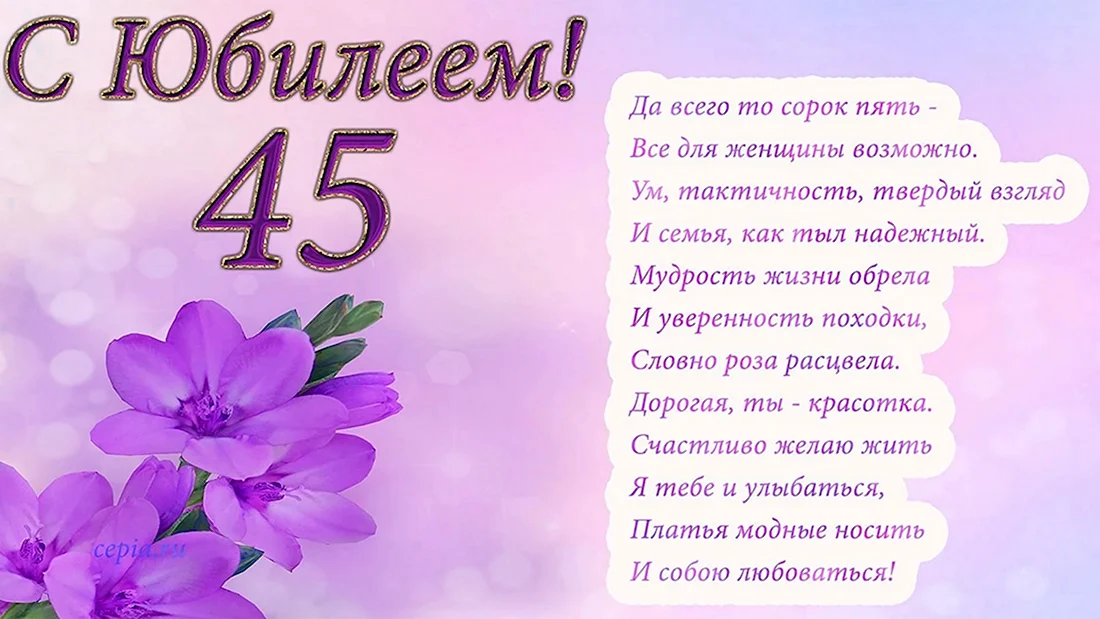 С Юбилеем!
45

Да всего то сорок пять -
Все для женщины возможно.
Ум, тактичность, твердый взгляд
И семья, как тыл надежный.
Мудрость жизни обрела
И уверенность походки,
Словно роза расцвела.
Дорогая, ты - красотка.
Счастливо желаю жить
Я тебе и улыбаться,
Платья модные носить
И собою любоваться!

cepia.ru